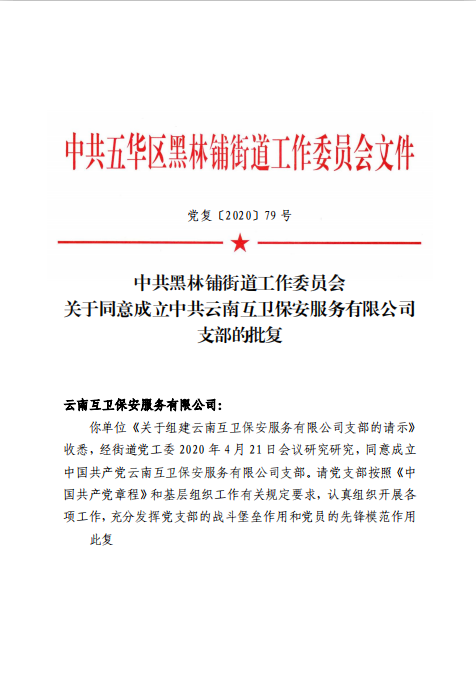 中共五华区黑林铺街道工作委员会文件

党复〔2020〕79 号

中共黑林铺街道工作委员会
关于同意成立中共云南互卫保安服务有限公司
支部的批复

云南互卫保安服务有限公司:

你单位《关于组建云南互卫保安服务有限公司支部的请示》收悉，经街道党工委 2020 年 4 月 21 日会议研究研究，同意成立中国共产党云南互卫保安服务有限公司支部。请党支部按照《中国共产党章程》和基层组织工作有关规定要求，认真组织开展各项工作，充分发挥党支部的战斗堡垒作用和党员的先锋模范作用

此复